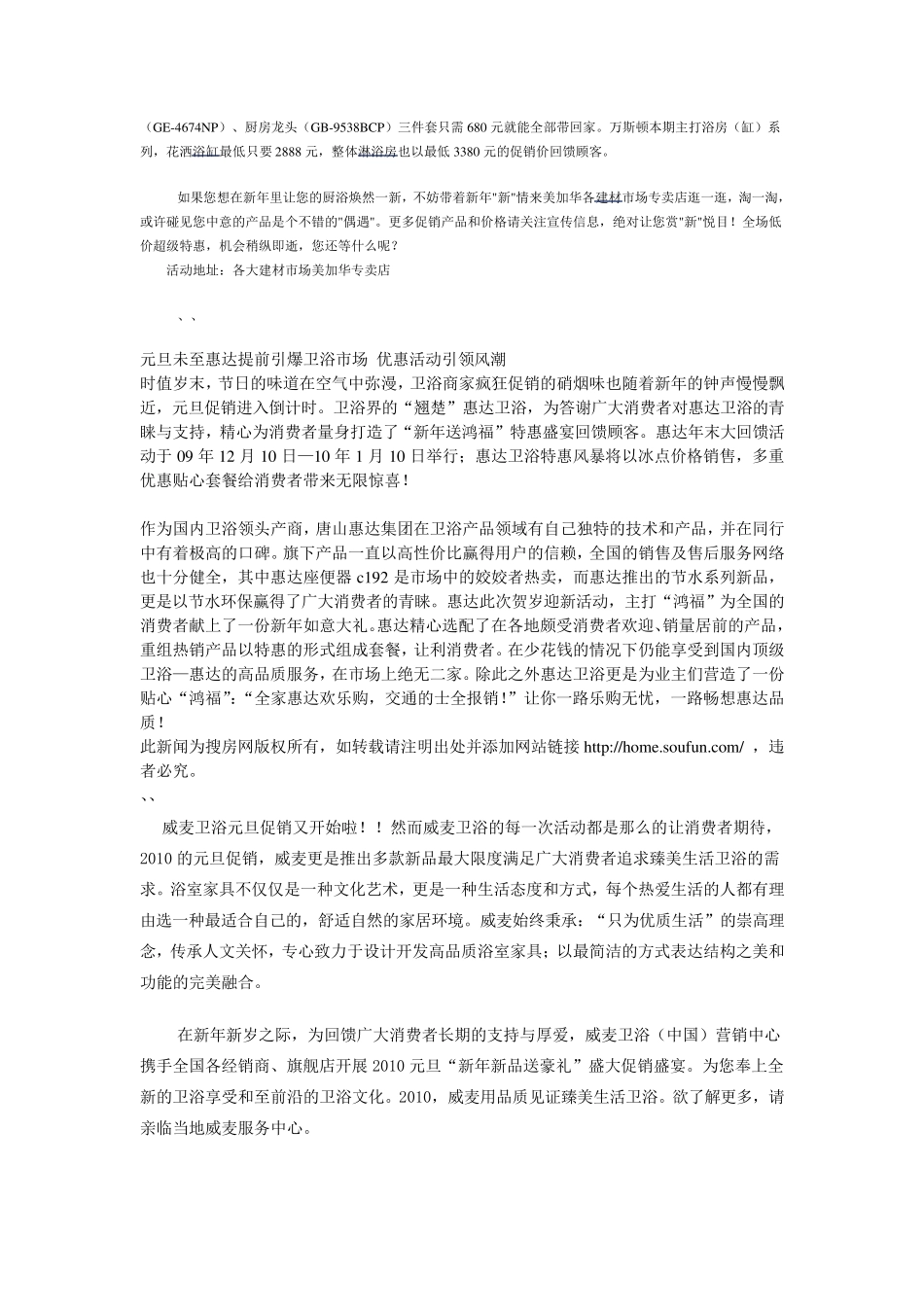 （GE-4674NP）、厨房龙头（GB-9538BCP）三件套只需 680 元就能全部带回家。万斯顿本期主打浴房（缸）系列，花洒浴缸最低只要 2888 元，整体淋浴房也以最低 3380 元的促销价回馈顾客。

如果您想在新年里让您的厨浴焕然一新，不妨带着新年"新"情来美加华各建材市场专卖店逛一逛，淘一淘，或许碰见您中意的产品是个不错的"偶遇"。更多促销产品和价格请关注宣传信息，绝对让您赏"新"悦目！全场低价超级特惠，机会稍纵即逝，您还等什么呢？

活动地址：各大建材市场美加华专卖店

、、

元旦未至惠达提前引爆卫浴市场 优惠活动引领风潮
时值岁末，节日的味道在空气中弥漫，卫浴商家疯狂促销的硝烟味也随着新年的钟声慢慢飘近，元旦促销进入倒计时。卫浴界的“翘楚”惠达卫浴，为答谢广大消费者对惠达卫浴的青睐与支持，精心为消费者量身打造了“新年送鸿福”特惠盛宴回馈顾客。惠达年末大回馈活动于 09 年 12 月 10 日—10 年 1 月 10 日举行；惠达卫浴特惠风暴将以冰点价格销售，多重优惠贴心套餐给消费者带来无限惊喜！

作为国内卫浴领头产商，唐山惠达集团在卫浴产品领域有自己独特的技术和产品，并在同行中有着极高的口碑。旗下产品一直以高性价比赢得用户的信赖，全国的销售及售后服务网络也十分健全，其中惠达座便器 c192 是市场中的姣姣者热卖，而惠达推出的节水系列新品，更是以节水环保赢得了广大消费者的青睐。惠达此次贺岁迎新活动，主打“鸿福”为全国的消费者献上了一份新年如意大礼。惠达精心选配了在各地颇受消费者欢迎、销量居前的产品，重组热销产品以特惠的形式组成套餐，让利消费者。在少花钱的情况下仍能享受到国内顶级卫浴—惠达的高品质服务，在市场上绝无二家。除此之外惠达卫浴更是为业主们营造了一份贴心“鸿福”：“全家惠达欢乐购，交通的士全报销！”让你一路乐购无忧，一路畅想惠达品质！
此新闻为搜房网版权所有，如转载请注明出处并添加网站链接 http://home.soufun.com/ ，违者必究。
、、
威麦卫浴元旦促销又开始啦！！然而威麦卫浴的每一次活动都是那么的让消费者期待，2010 的元旦促销，威麦更是推出多款新品最大限度满足广大消费者追求臻美生活卫浴的需求。浴室家具不仅仅是一种文化艺术，更是一种生活态度和方式，每个热爱生活的人都有理由选一种最适合自己的，舒适自然的家居环境。威麦始终秉承：“只为优质生活”的崇高理念，传承人文关怀，专心致力于设计开发高品质浴室家具；以最简洁的方式表达结构之美和功能的完美融合。

在新年新岁之际，为回馈广大消费者长期的支持与厚爱，威麦卫浴（中国）营销中心携手全国各经销商、旗舰店开展 2010 元旦“新年新品送豪礼”盛大促销盛宴。为您奉上全新的卫浴享受和至前沿的卫浴文化。2010，威麦用品质见证臻美生活卫浴。欲了解更多，请亲临当地威麦服务中心。